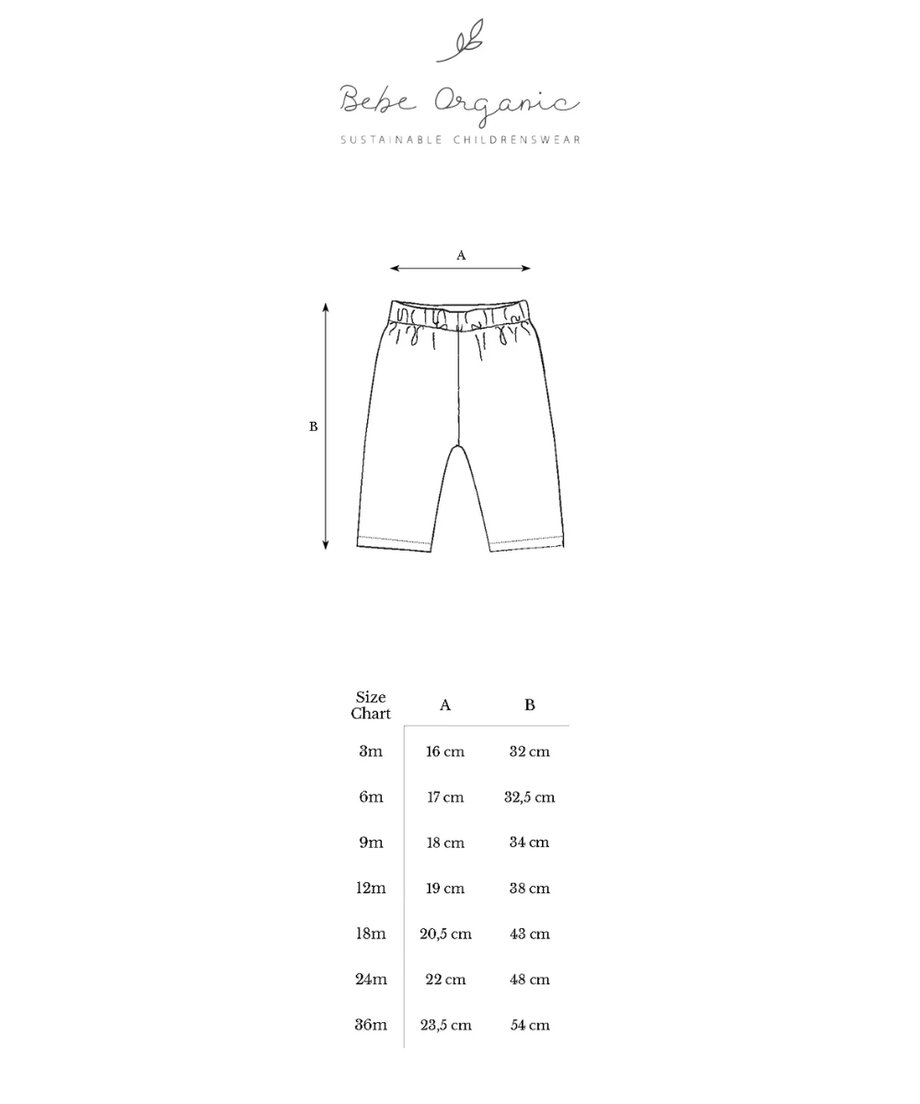 Bebe Organic

SUSTAINABLE CHILDRENSWEAR

A

B

| Size Chart | A | B |
|---|---|---|
| 3m | 16 cm | 32 cm |
| 6m | 17 cm | 32,5 cm |
| 9m | 18 cm | 34 cm |
| 12m | 19 cm | 38 cm |
| 18m | 20,5 cm | 43 cm |
| 24m | 22 cm | 48 cm |
| 36m | 23,5 cm | 54 cm |